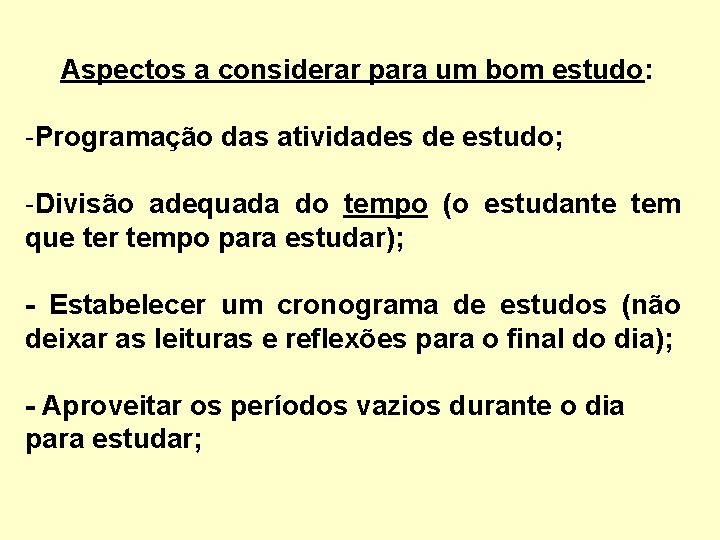 Aspectos a considerar para um bom estudo:

-Programação das atividades de estudo;

-Divisão adequada do tempo (o estudante tem que ter tempo para estudar);

- Estabelecer um cronograma de estudos (não deixar as leituras e reflexões para o final do dia);

- Aproveitar os períodos vazios durante o dia para estudar;